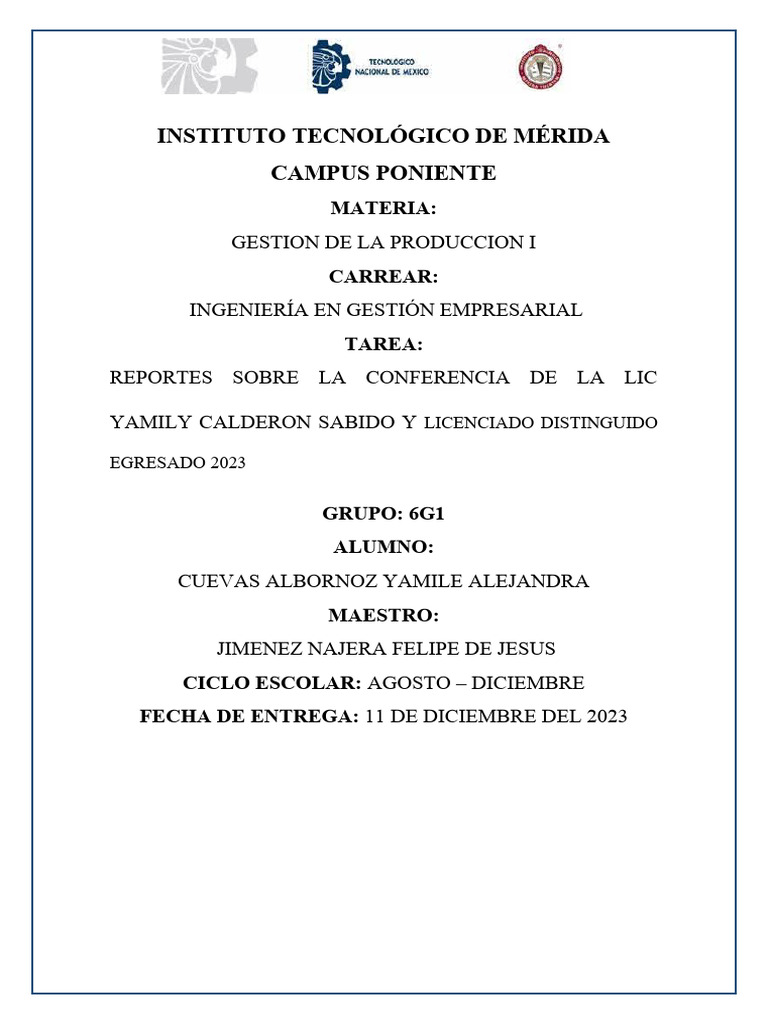 TECNOLÓGICO NACIONAL DE MÉXICO

INSTITUTO TECNOLÓGICO DE MÉRIDA

CAMPUS PONIENTE

MATERIA:

GESTION DE LA PRODUCCION I

CARREAR:

INGENIERÍA EN GESTIÓN EMPRESARIAL

TAREA:

REPORTES SOBRE LA CONFERENCIA DE LA LIC YAMILY CALDERON SABIDO Y LICENCIADO DISTINGUIDO EGRESADO 2023

GRUPO: 6G1

ALUMNO:

CUEVAS ALBORNOZ YAMILE ALEJANDRA

MAESTRO:

JIMENEZ NAJERA FELIPE DE JESUS

CICLO ESCOLAR: AGOSTO – DICIEMBRE

FECHA DE ENTREGA: 11 DE DICIEMBRE DEL 2023